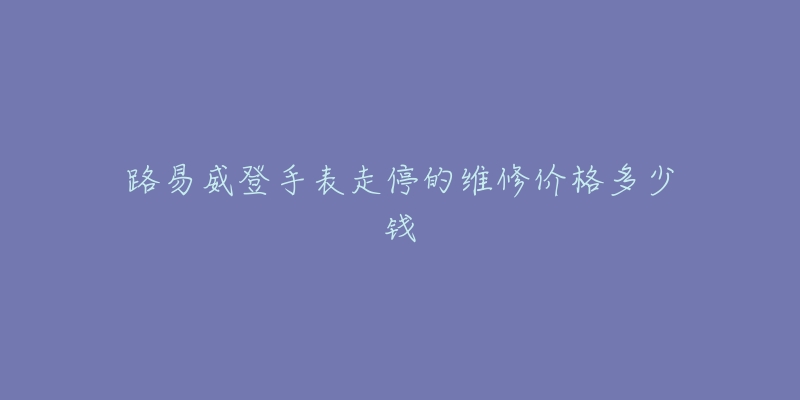 路易威登手表走停的维修价格多少钱